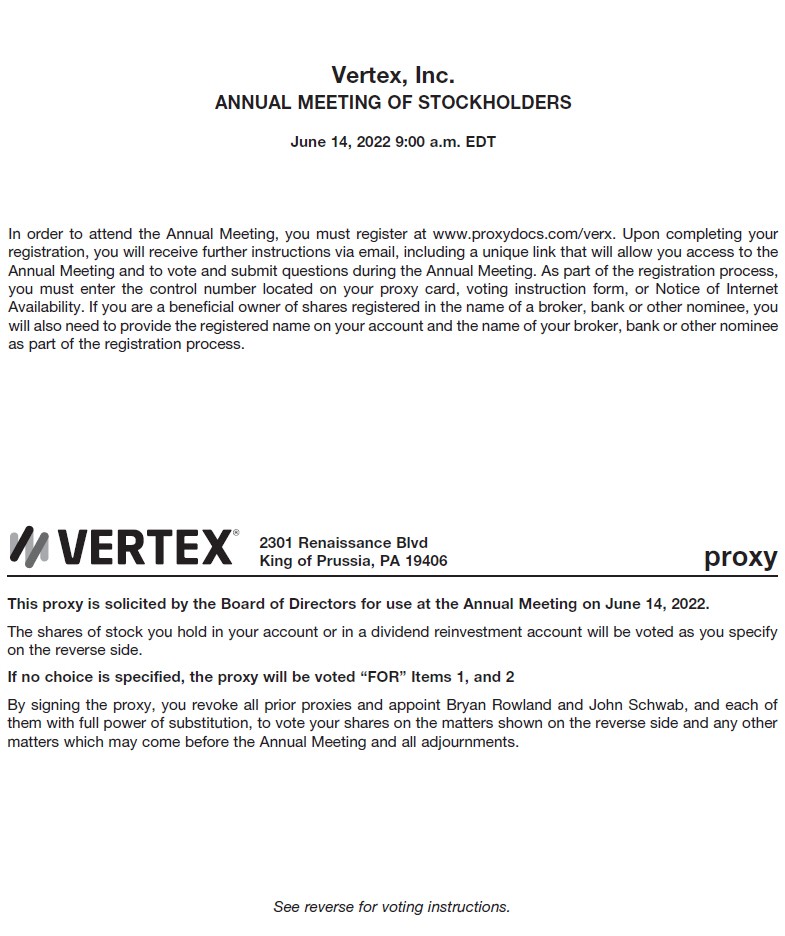 Vertex, Inc.
ANNUAL MEETING OF STOCKHOLDERS

June 14, 2022 9:00 a.m. EDT

In order to attend the Annual Meeting, you must register at www.proxydocs.com/verx. Upon completing your registration, you will receive further instructions via email, including a unique link that will allow you access to the Annual Meeting and to vote and submit questions during the Annual Meeting. As part of the registration process, you must enter the control number located on your proxy card, voting instruction form, or Notice of Internet Availability. If you are a beneficial owner of shares registered in the name of a broker, bank or other nominee, you will also need to provide the registered name on your account and the name of your broker, bank or other nominee as part of the registration process.

VERTEX®

2301 Renaissance Blvd
King of Prussia, PA 19406

proxy

This proxy is solicited by the Board of Directors for use at the Annual Meeting on June 14, 2022.

The shares of stock you hold in your account or in a dividend reinvestment account will be voted as you specify on the reverse side.

If no choice is specified, the proxy will be voted "FOR" Items 1, and 2

By signing the proxy, you revoke all prior proxies and appoint Bryan Rowland and John Schwab, and each of them with full power of substitution, to vote your shares on the matters shown on the reverse side and any other matters which may come before the Annual Meeting and all adjournments.

See reverse for voting instructions.